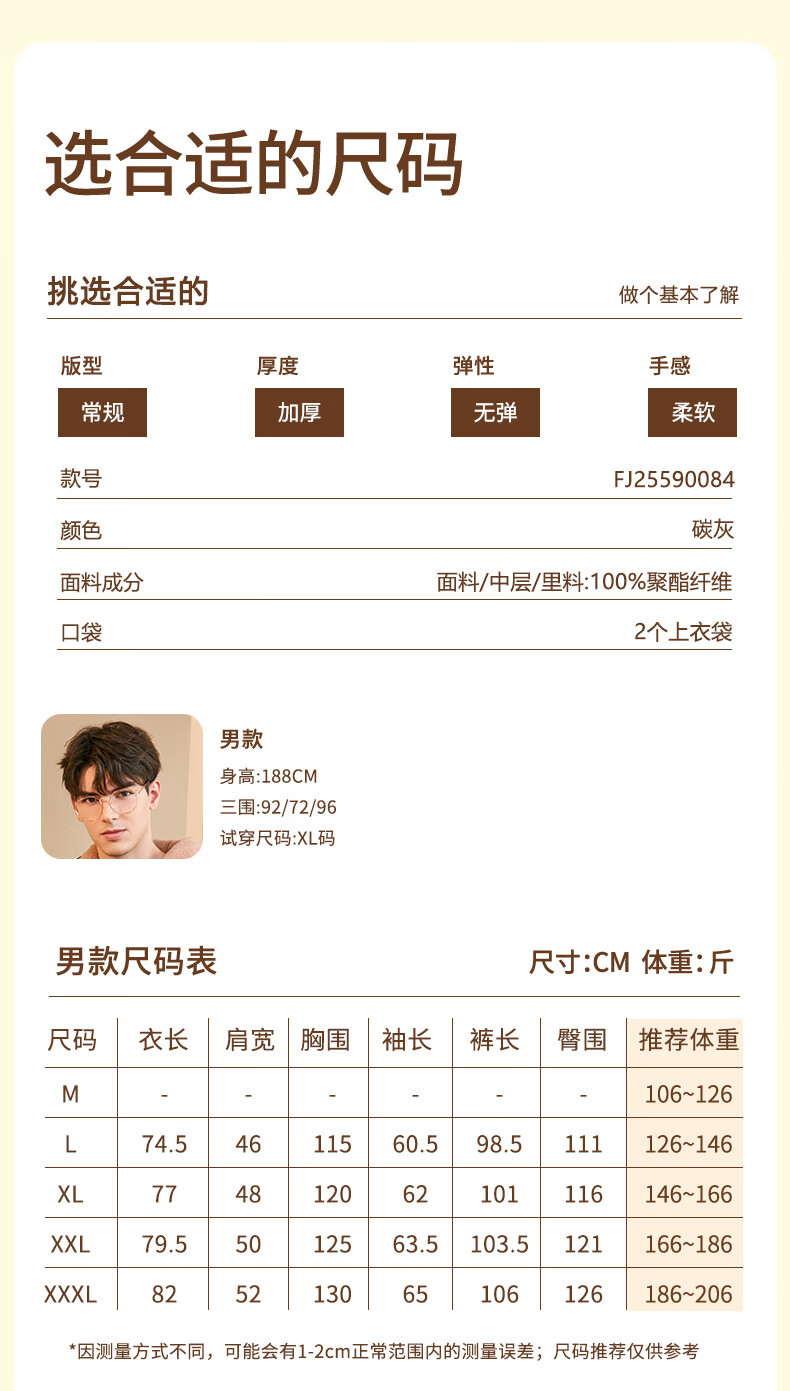 选合适的尺码

挑选合适的

做个基本了解

版型
常规

厚度
加厚

弹性
无弹

手感
柔软

款号
FJ25590084

颜色
碳灰

面料成分
面料/中层/里料:100%聚酯纤维

口袋
2个上衣袋

男款
身高:188CM
三围:92/72/96
试穿尺码:XL码

男款尺码表

尺寸:CM 体重:斤

| 尺码 | 衣长 | 肩宽 | 胸围 | 袖长 | 裤长 | 臀围 | 推荐体重 |
|---|---|---|---|---|---|---|---|
| M | - | - | - | - | - | - | 106~126 |
| L | 74.5 | 46 | 115 | 60.5 | 98.5 | 111 | 126~146 |
| XL | 77 | 48 | 120 | 62 | 101 | 116 | 146~166 |
| XXL | 79.5 | 50 | 125 | 63.5 | 103.5 | 121 | 166~186 |
| XXXL | 82 | 52 | 130 | 65 | 106 | 126 | 186~206 |

*因测量方式不同，可能会有1-2cm正常范围内的测量误差；尺码推荐仅供参考